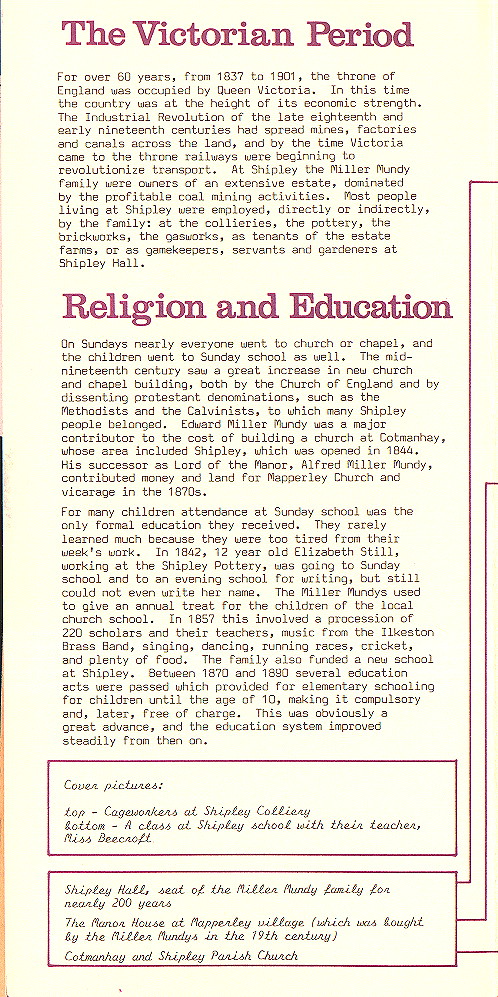 The Victorian Period

For over 60 years, from 1837 to 1901, the throne of England was occupied by Queen Victoria. In this time the country was at the height of its economic strength. The Industrial Revolution of the late eighteenth and early nineteenth centuries had spread mines, factories and canals across the land, and by the time Victoria came to the throne railways were beginning to revolutionize transport. At Shipley the Miller Mundy family were owners of an extensive estate, dominated by the profitable coal mining activities. Most people living at Shipley were employed, directly or indirectly, by the family: at the collieries, the pottery, the brickworks, the gasworks, as tenants of the estate farms, or as gamekeepers, servants and gardeners at Shipley Hall.

Religion and Education

On Sundays nearly everyone went to church or chapel, and the children went to Sunday school as well. The mid-nineteenth century saw a great increase in new church and chapel building, both by the Church of England and by dissenting protestant denominations, such as the Methodists and the Calvinists, to which many Shipley people belonged. Edward Miller Mundy was a major contributor to the cost of building a church at Cotmanhay, whose area included Shipley, which was opened in 1844. His successor as Lord of the Manor, Alfred Miller Mundy, contributed money and land for Mapperley Church and vicarage in the 1870s.

For many children attendance at Sunday school was the only formal education they received. They rarely learned much because they were too tired from their week's work. In 1842, 12 year old Elizabeth Still, working at the Shipley Pottery, was going to Sunday school and to an evening school for writing, but still could not even write her name. The Miller Mundys used to give an annual treat for the children of the local church school. In 1857 this involved a procession of 220 scholars and their teachers, music from the Ilkeston Brass Band, singing, dancing, running races, cricket, and plenty of food. The family also funded a new school at Shipley. Between 1870 and 1890 several education acts were passed which provided for elementary schooling for children until the age of 10, making it compulsory and, later, free of charge. This was obviously a great advance, and the education system improved steadily from then on.

Cover pictures:

top - Cageworkers at Shipley Colliery
bottom - A class at Shipley school with their teacher, Miss Beecroft

Shipley Hall, seat of the Miller Mundy family for nearly 200 years

The Manor House at Mapperley village (which was bought by the Miller Mundys in the 19th century)

Cotmanhay and Shipley Parish Church